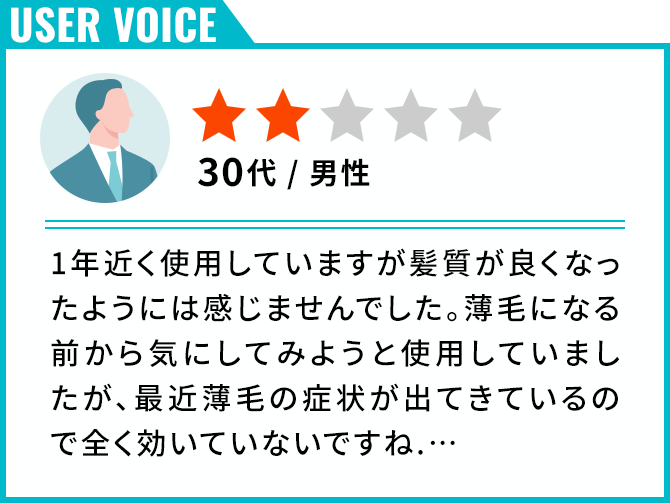 USER VOICE

30代 / 男性

1年近く使用していますが髪質が良くなったようには感じませんでした。薄毛になる前から気にしてみようと使用していましたが、最近薄毛の症状が出てきているので全く効いていないですね.…